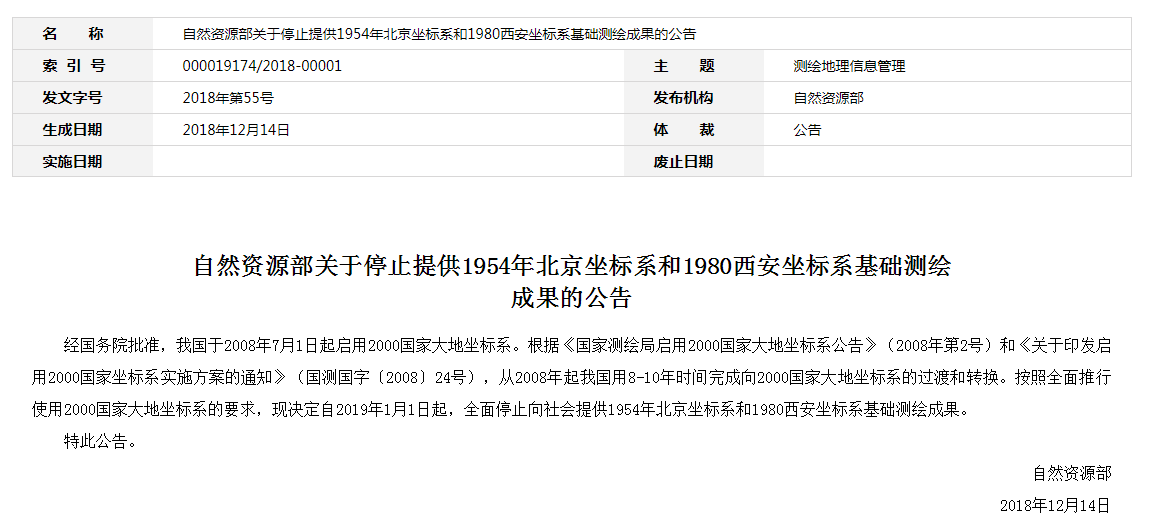 | 名　　称 | 自然资源部关于停止提供1954年北京坐标系和1980西安坐标系基础测绘成果的公告 | | |
|---|---|---|---|
| 索 引 号 | 000019174/2018-00001 | 主　　题 | 测绘地理信息管理 |
| 发文字号 | 2018年第55号 | 发布机构 | 自然资源部 |
| 生成日期 | 2018年12月14日 | 体　　裁 | 公告 |
| 实施日期 | | 废止日期 | |

自然资源部关于停止提供1954年北京坐标系和1980西安坐标系基础测绘成果的公告

经国务院批准，我国于2008年7月1日起启用2000国家大地坐标系。根据《国家测绘局启用2000国家大地坐标系公告》（2008年第2号）和《关于印发启用2000国家坐标系实施方案的通知》（国测国字〔2008〕24号），从2008年起我国用8-10年时间完成向2000国家大地坐标系的过渡和转换。按照全面推行使用2000国家大地坐标系的要求，现决定自2019年1月1日起，全面停止向社会提供1954年北京坐标系和1980西安坐标系基础测绘成果。

特此公告。

自然资源部

2018年12月14日